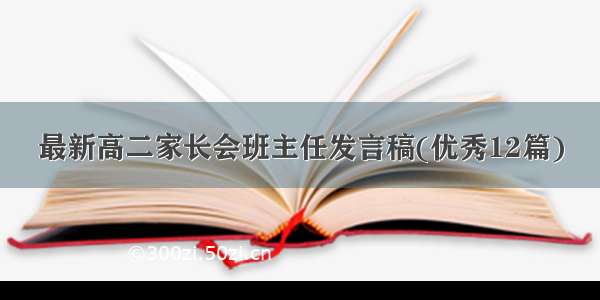 最新高二家长会班主任发言稿(优秀12篇)

©300zi.50zi.cn